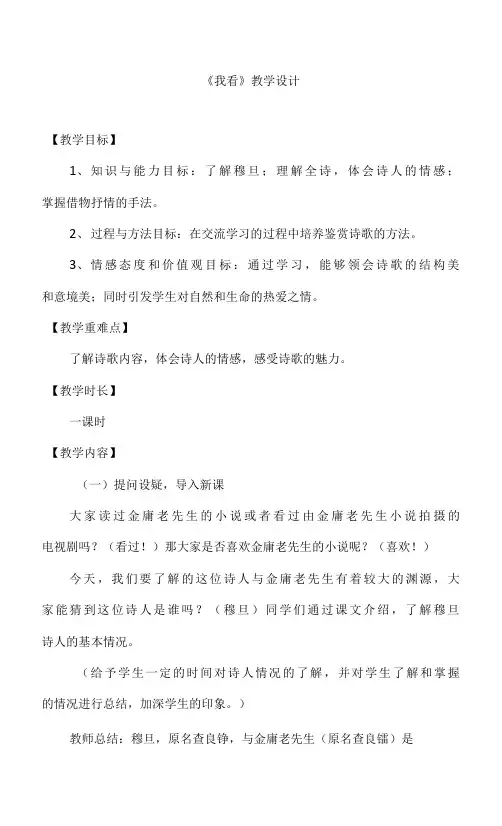 《我看》教学设计

【教学目标】

1、知识与能力目标：了解穆旦；理解全诗，体会诗人的情感；掌握借物抒情的手法。

2、过程与方法目标：在交流学习的过程中培养鉴赏诗歌的方法。

3、情感态度和价值观目标：通过学习，能够领会诗歌的结构美和意境美；同时引发学生对自然和生命的热爱之情。

【教学重难点】

了解诗歌内容，体会诗人的情感，感受诗歌的魅力。

【教学时长】

一课时

【教学内容】

（一）提问设疑，导入新课

大家读过金庸老先生的小说或者看过由金庸老先生小说拍摄的电视剧吗？（看过！）那大家是否喜欢金庸老先生的小说呢？（喜欢！）

今天，我们要了解的这位诗人与金庸老先生有着较大的渊源，大家能猜到这位诗人是谁吗？（穆旦）同学们通过课文介绍，了解穆旦诗人的基本情况。

（给予学生一定的时间对诗人情况的了解，并对学生了解和掌握的情况进行总结，加深学生的印象。）

教师总结：穆旦，原名查良铮，与金庸老先生（原名查良镛）是